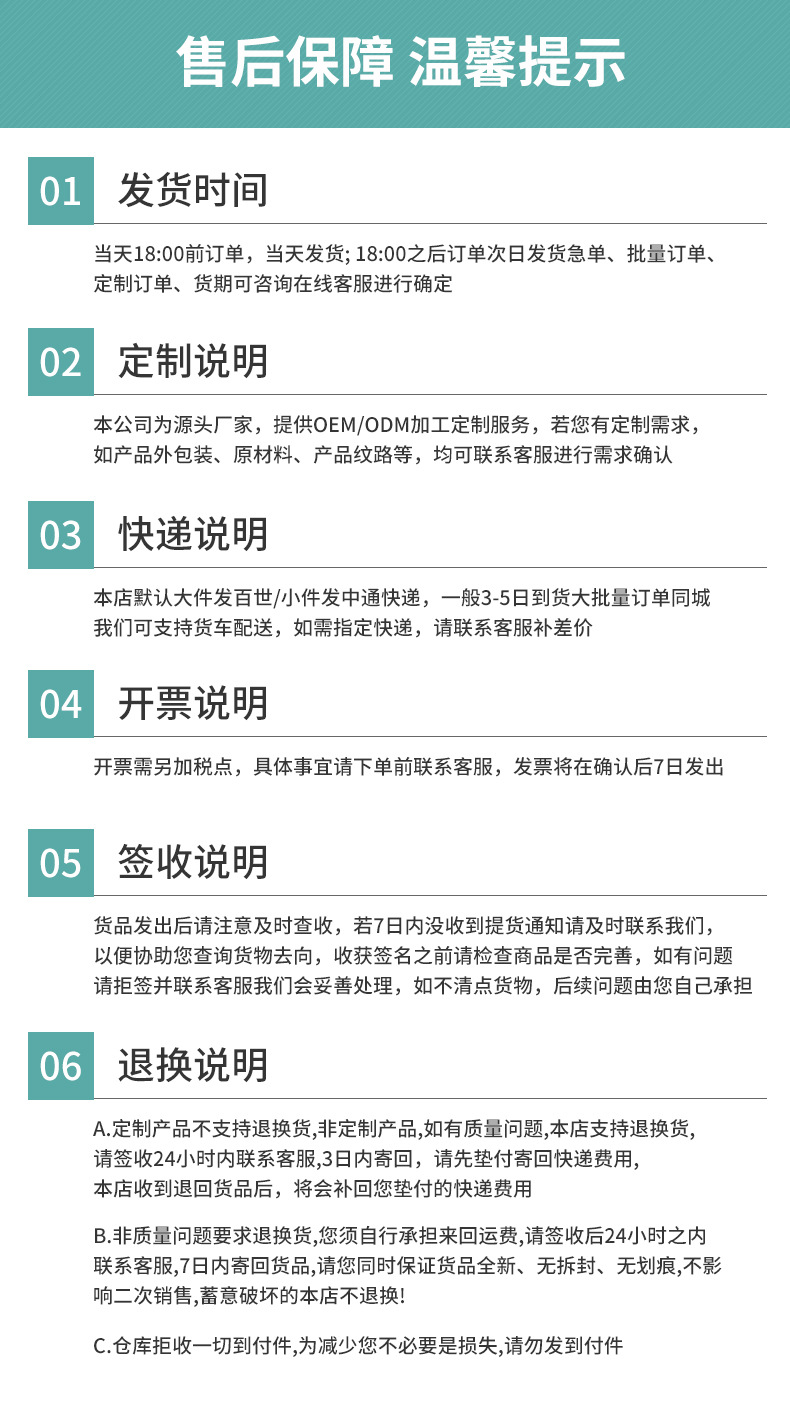 售后保障 温馨提示

01 发货时间

当天18:00前订单，当天发货; 18:00之后订单次日发货急单、批量订单、定制订单、货期可咨询在线客服进行确定

02 定制说明

本公司为源头厂家，提供OEM/ODM加工定制服务，若您有定制需求，如产品外包装、原材料、产品纹路等，均可联系客服进行需求确认

03 快递说明

本店默认大件发百世/小件发中通快递，一般3-5日到货大批量订单同城我们可支持货车配送，如需指定快递，请联系客服补差价

04 开票说明

开票需另加税点，具体事宜请下单前联系客服，发票将在确认后7日发出

05 签收说明

货品发出后请注意及时查收，若7日内没收到提货通知请及时联系我们，以便协助您查询货物去向，收获签名之前请检查商品是否完善，如有问题请拒签并联系客服我们会妥善处理，如不清点货物，后续问题由您自己承担

06 退换说明

A.定制产品不支持退换货,非定制产品,如有质量问题,本店支持退换货,请签收24小时内联系客服,3日内寄回，请先垫付寄回快递费用,本店收到退回货品后，将会补回您垫付的快递费用

B.非质量问题要求退换货,您须自行承担来回运费,请签收后24小时之内联系客服,7日内寄回货品,请您同时保证货品全新、无拆封、无划痕,不影响二次销售,蓄意破坏的本店不退换!

C.仓库拒收一切到付件,为减少您不必要是损失,请勿发到付件